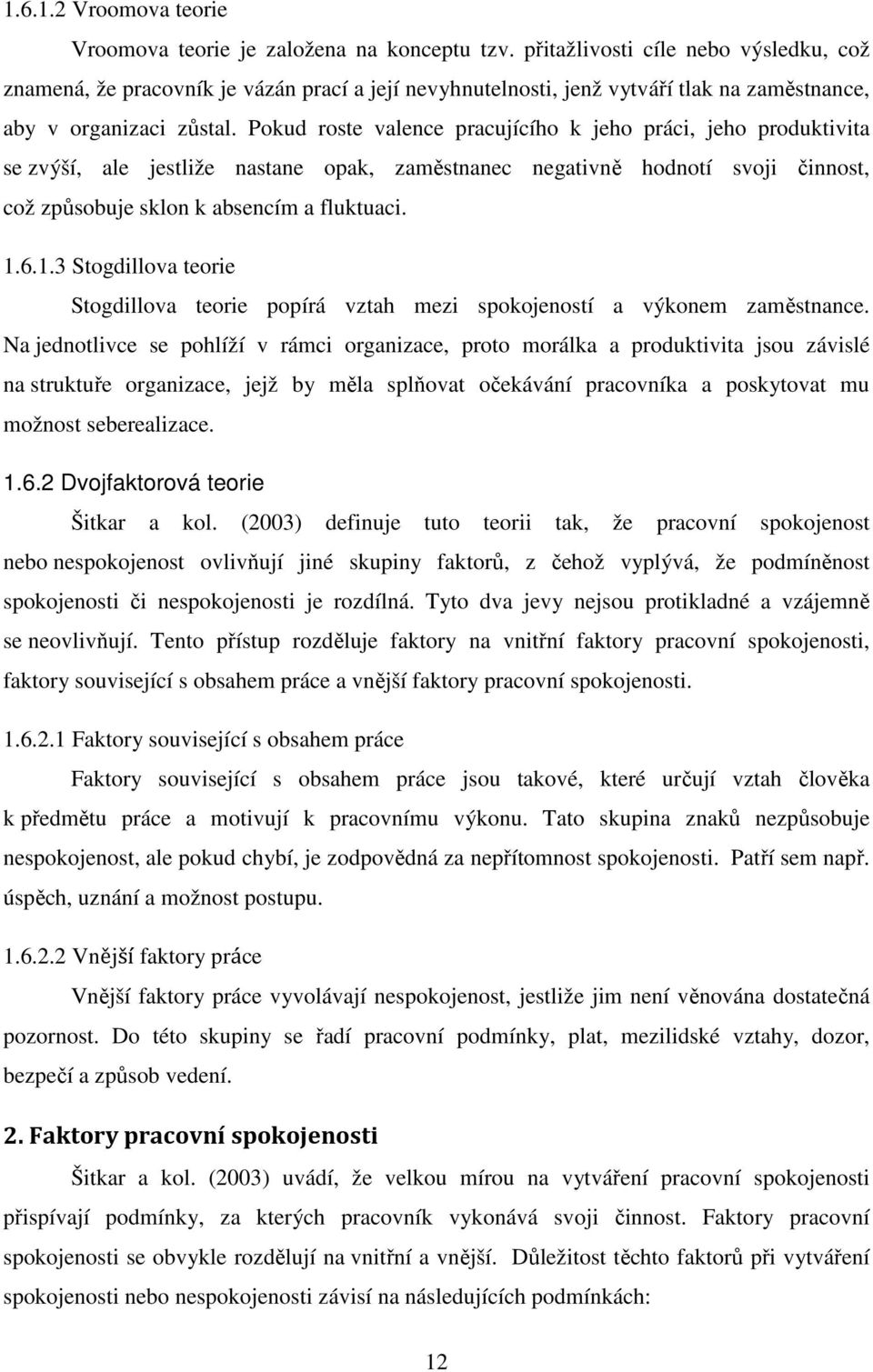 1.6.1.2 Vroomova teorie

Vroomova teorie je založena na konceptu tzv. přitažlivosti cíle nebo výsledku, což znamená, že pracovník je vázán prací a její nevyhnutelnosti, jenž vytváří tlak na zaměstnance, aby v organizaci zůstal. Pokud roste valence pracujícího k jeho práci, jeho produktivita se zvýší, ale jestliže nastane opak, zaměstnanec negativně hodnotí svoji činnost, což způsobuje sklon k absencím a fluktuaci.

1.6.1.3 Stogdillova teorie

Stogdillova teorie popírá vztah mezi spokojeností a výkonem zaměstnance. Na jednotlivce se pohlíží v rámci organizace, proto morálka a produktivita jsou závislé na struktuře organizace, jejž by měla splňovat očekávání pracovníka a poskytovat mu možnost seberealizace.

1.6.2 Dvojfaktorová teorie

Šitkar a kol. (2003) definuje tuto teorii tak, že pracovní spokojenost nebo nespokojenost ovlivňují jiné skupiny faktorů, z čehož vyplývá, že podmíněnost spokojenosti či nespokojenosti je rozdílná. Tyto dva jevy nejsou protikladné a vzájemně se neovlivňují. Tento přístup rozděluje faktory na vnitřní faktory pracovní spokojenosti, faktory související s obsahem práce a vnější faktory pracovní spokojenosti.

1.6.2.1 Faktory související s obsahem práce

Faktory související s obsahem práce jsou takové, které určují vztah člověka k předmětu práce a motivují k pracovnímu výkonu. Tato skupina znaků nezpůsobuje nespokojenost, ale pokud chybí, je zodpovědná za nepřítomnost spokojenosti. Patří sem např. úspěch, uznání a možnost postupu.

1.6.2.2 Vnější faktory práce

Vnější faktory práce vyvolávají nespokojenost, jestliže jim není věnována dostatečná pozornost. Do této skupiny se řadí pracovní podmínky, plat, mezilidské vztahy, dozor, bezpečí a způsob vedení.

2. Faktory pracovní spokojenosti

Šitkar a kol. (2003) uvádí, že velkou mírou na vytváření pracovní spokojenosti přispívají podmínky, za kterých pracovník vykonává svoji činnost. Faktory pracovní spokojenosti se obvykle rozdělují na vnitřní a vnější. Důležitost těchto faktorů při vytváření spokojenosti nebo nespokojenosti závisí na následujících podmínkách:

12